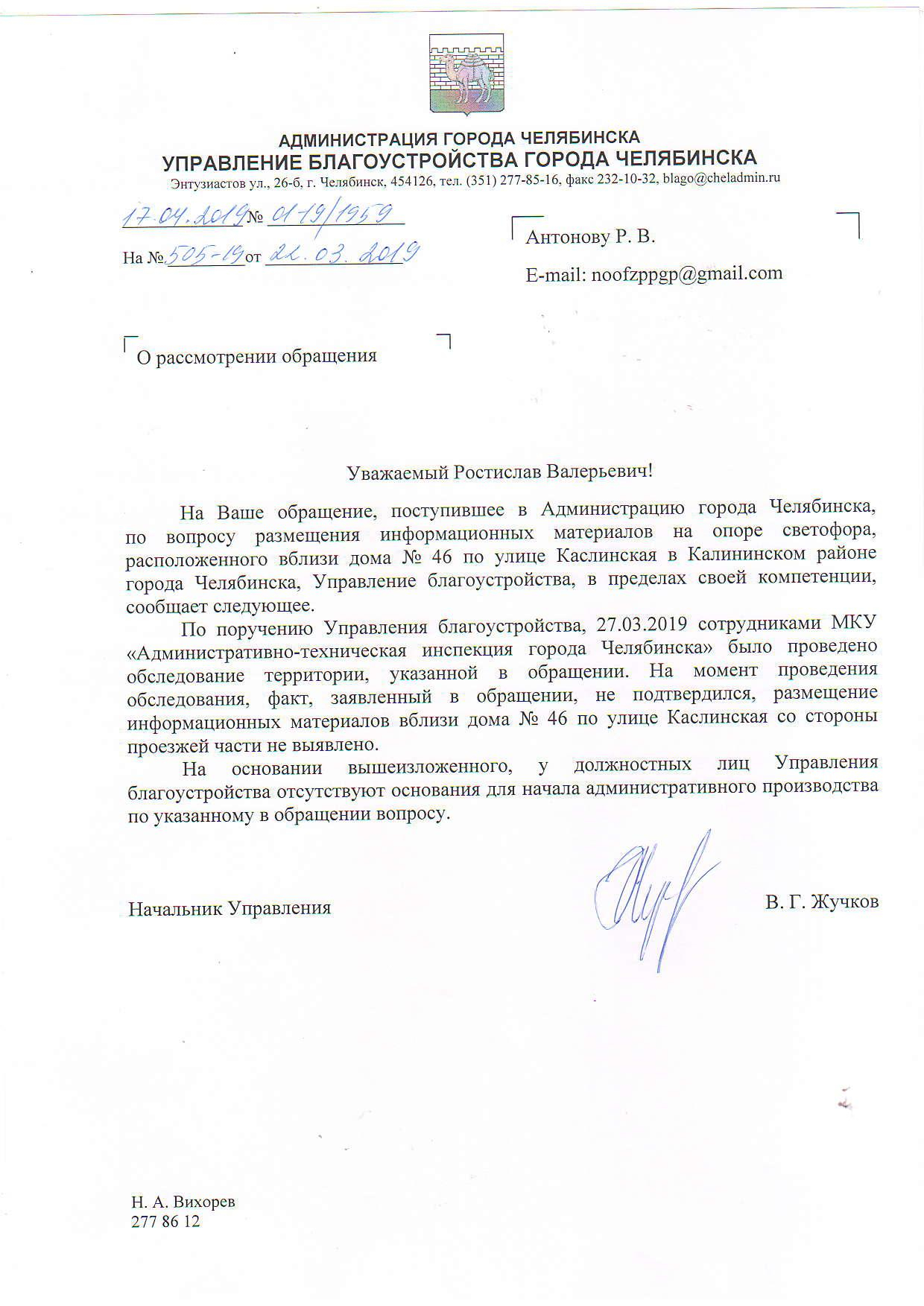 АДМИНИСТРАЦИЯ ГОРОДА ЧЕЛЯБИНСКА
УПРАВЛЕНИЕ БЛАГОУСТРОЙСТВА ГОРОДА ЧЕЛЯБИНСКА
Энтузиастов ул., 26-б, г. Челябинск, 454126, тел. (351) 277-85-16, факс 232-10-32, blago@cheladmin.ru

17.04.2019 № 01-19/1959

На № 505-19 от 22.03.2019

Антонову Р. В.

E-mail: noofzppgp@gmail.com

О рассмотрении обращения

Уважаемый Ростислав Валерьевич!

На Ваше обращение, поступившее в Администрацию города Челябинска, по вопросу размещения информационных материалов на опоре светофора, расположенного вблизи дома № 46 по улице Каслинская в Калининском районе города Челябинска, Управление благоустройства, в пределах своей компетенции, сообщает следующее.

По поручению Управления благоустройства, 27.03.2019 сотрудниками МКУ «Административно-техническая инспекция города Челябинска» было проведено обследование территории, указанной в обращении. На момент проведения обследования, факт, заявленный в обращении, не подтвердился, размещение информационных материалов вблизи дома № 46 по улице Каслинская со стороны проезжей части не выявлено.

На основании вышеизложенного, у должностных лиц Управления благоустройства отсутствуют основания для начала административного производства по указанному в обращении вопросу.

Начальник Управления

В. Г. Жучков

Н. А. Вихорев
277 86 12